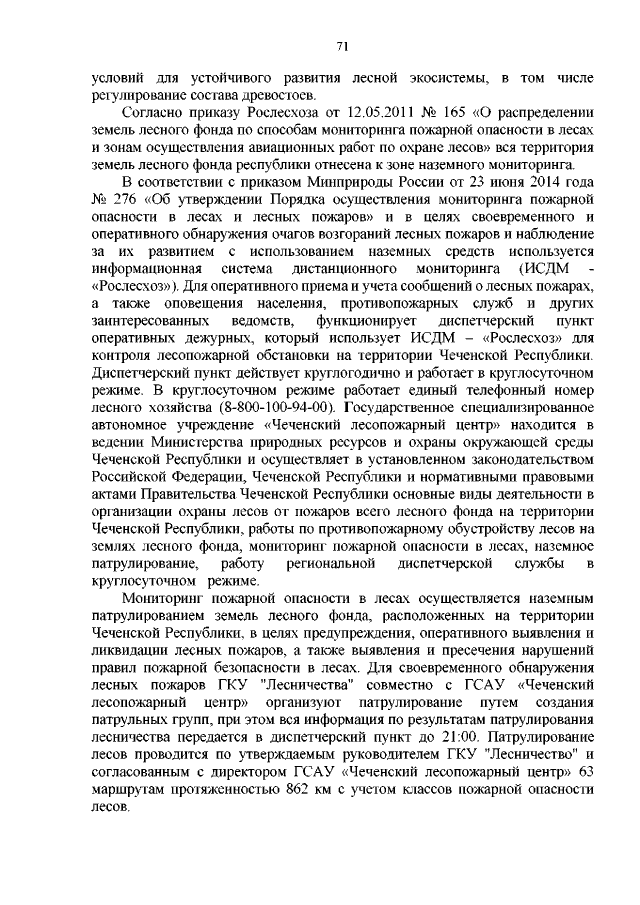 71

условий для устойчивого развития лесной экосистемы, в том числе регулирование состава древостоев.

Согласно приказу Рослесхоза от 12.05.2011 № 165 «О распределении земель лесного фонда по способам мониторинга пожарной опасности в лесах и зонам осуществления авиационных работ по охране лесов» вся территория земель лесного фонда республики отнесена к зоне наземного мониторинга.

В соответствии с приказом Минприроды России от 23 июня 2014 года № 276 «Об утверждении Порядка осуществления мониторинга пожарной опасности в лесах и лесных пожаров» и в целях своевременного и оперативного обнаружения очагов возгораний лесных пожаров и наблюдение за их развитием с использованием наземных средств используется информационная система дистанционного мониторинга (ИСДМ - «Рослесхоз»). Для оперативного приема и учета сообщений о лесных пожарах, а также оповещения населения, противопожарных служб и других заинтересованных ведомств, функционирует диспетчерский пункт оперативных дежурных, который использует ИСДМ – «Рослесхоз» для контроля лесопожарной обстановки на территории Чеченской Республики. Диспетчерский пункт действует круглогодично и работает в круглосуточном режиме. В круглосуточном режиме работает единый телефонный номер лесного хозяйства (8-800-100-94-00). Государственное специализированное автономное учреждение «Чеченский лесопожарный центр» находится в ведении Министерства природных ресурсов и охраны окружающей среды Чеченской Республики и осуществляет в установленном законодательством Российской Федерации, Чеченской Республики и нормативными правовыми актами Правительства Чеченской Республики основные виды деятельности в организации охраны лесов от пожаров всего лесного фонда на территории Чеченской Республики, работы по противопожарному обустройству лесов на землях лесного фонда, мониторинг пожарной опасности в лесах, наземное патрулирование, работу региональной диспетчерской службы в круглосуточном режиме.

Мониторинг пожарной опасности в лесах осуществляется наземным патрулированием земель лесного фонда, расположенных на территории Чеченской Республики, в целях предупреждения, оперативного выявления и ликвидации лесных пожаров, а также выявления и пресечения нарушений правил пожарной безопасности в лесах. Для своевременного обнаружения лесных пожаров ГКУ "Лесничества" совместно с ГСАУ «Чеченский лесопожарный центр» организуют патрулирование путем создания патрульных групп, при этом вся информация по результатам патрулирования лесничества передается в диспетчерский пункт до 21:00. Патрулирование лесов проводится по утверждаемым руководителем ГКУ "Лесничество" и согласованным с директором ГСАУ «Чеченский лесопожарный центр» 63 маршрутам протяженностью 862 км с учетом классов пожарной опасности лесов.